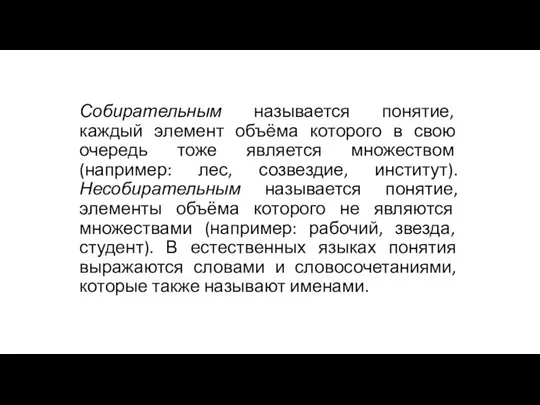 Собирательным называется понятие, каждый элемент объёма которого в свою очередь тоже является множеством (например: лес, созвездие, институт). Несобирательным называется понятие, элементы объёма которого не являются множествами (например: рабочий, звезда, студент). В естественных языках понятия выражаются словами и словосочетаниями, которые также называют именами.